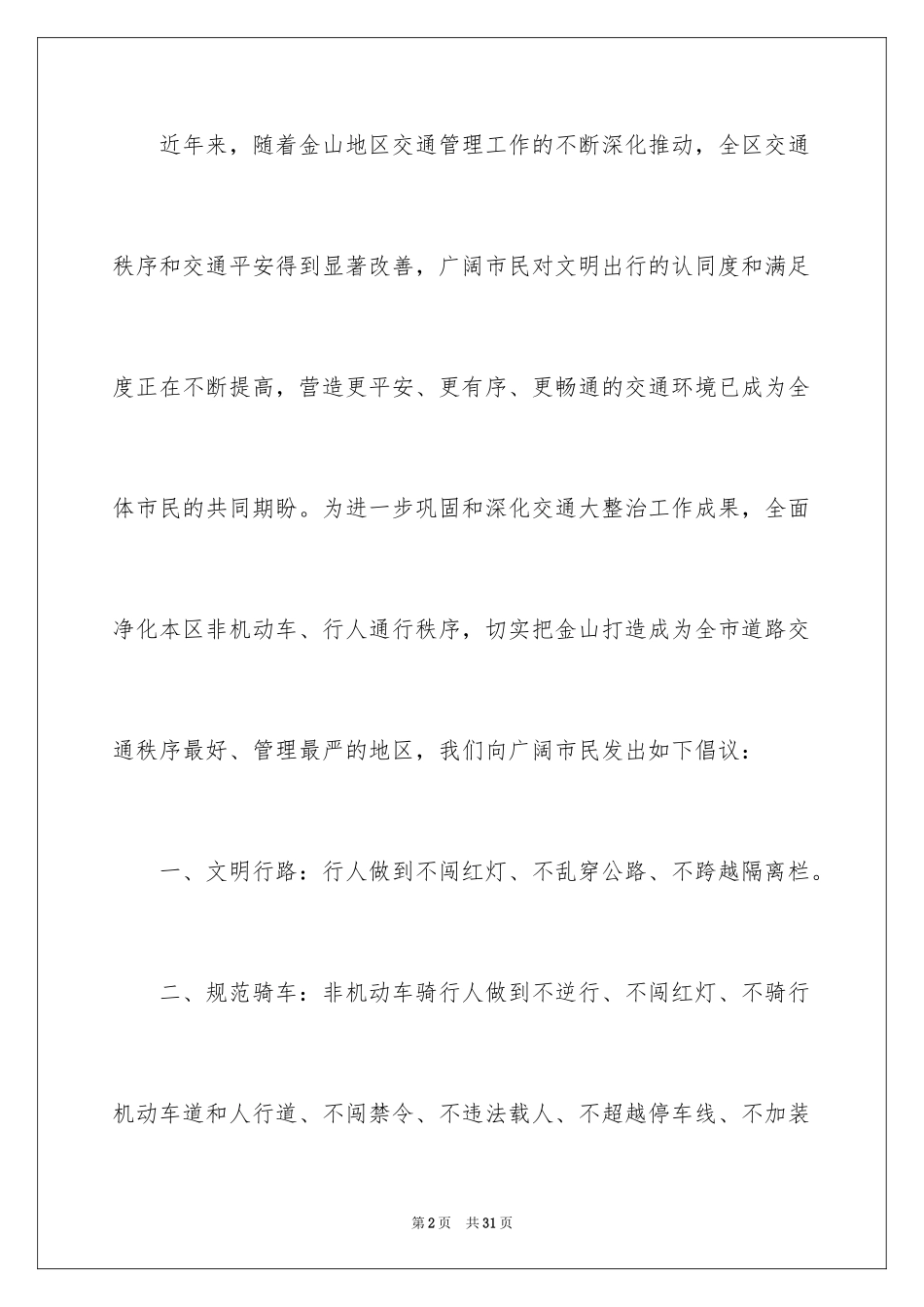 近年来，随着金山地区交通管理工作的不断深化推动，全区交通秩序和交通平安得到显著改善，广阔市民对文明出行的认同度和满足度正在不断提高，营造更平安、更有序、更畅通的交通环境已成为全体市民的共同期盼。为进一步巩固和深化交通大整治工作成果，全面净化本区非机动车、行人通行秩序，切实把金山打造成为全市道路交通秩序最好、管理最严的地区，我们向广阔市民发出如下倡议：

一、文明行路：行人做到不闯红灯、不乱穿公路、不跨越隔离栏。

二、规范骑车：非机动车骑行人做到不逆行、不闯红灯、不骑行机动车道和人行道、不闯禁令、不违法载人、不超越停车线、不加装

第2页　共31页